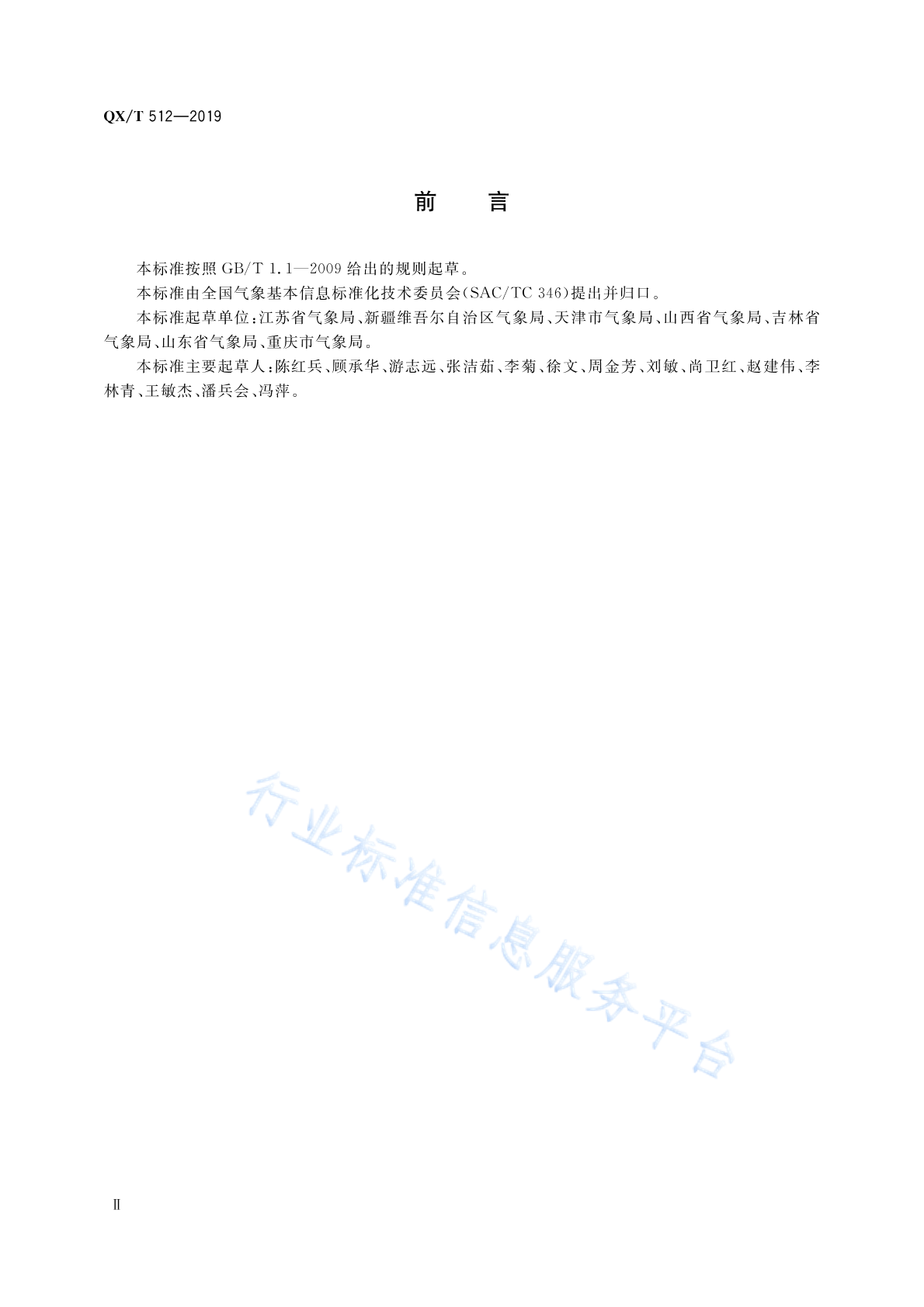 QX/T 512—2019

前　言

本标准按照 GB/T 1.1—2009 给出的规则起草。

本标准由全国气象基本信息标准化技术委员会(SAC/TC 346)提出并归口。

本标准起草单位：江苏省气象局、新疆维吾尔自治区气象局、天津市气象局、山西省气象局、吉林省气象局、山东省气象局、重庆市气象局。

本标准主要起草人：陈红兵、顾承华、游志远、张洁茹、李菊、徐文、周金芳、刘敏、尚卫红、赵建伟、李林青、王敏杰、潘兵会、冯萍。

行业标准信息服务平台

Ⅱ